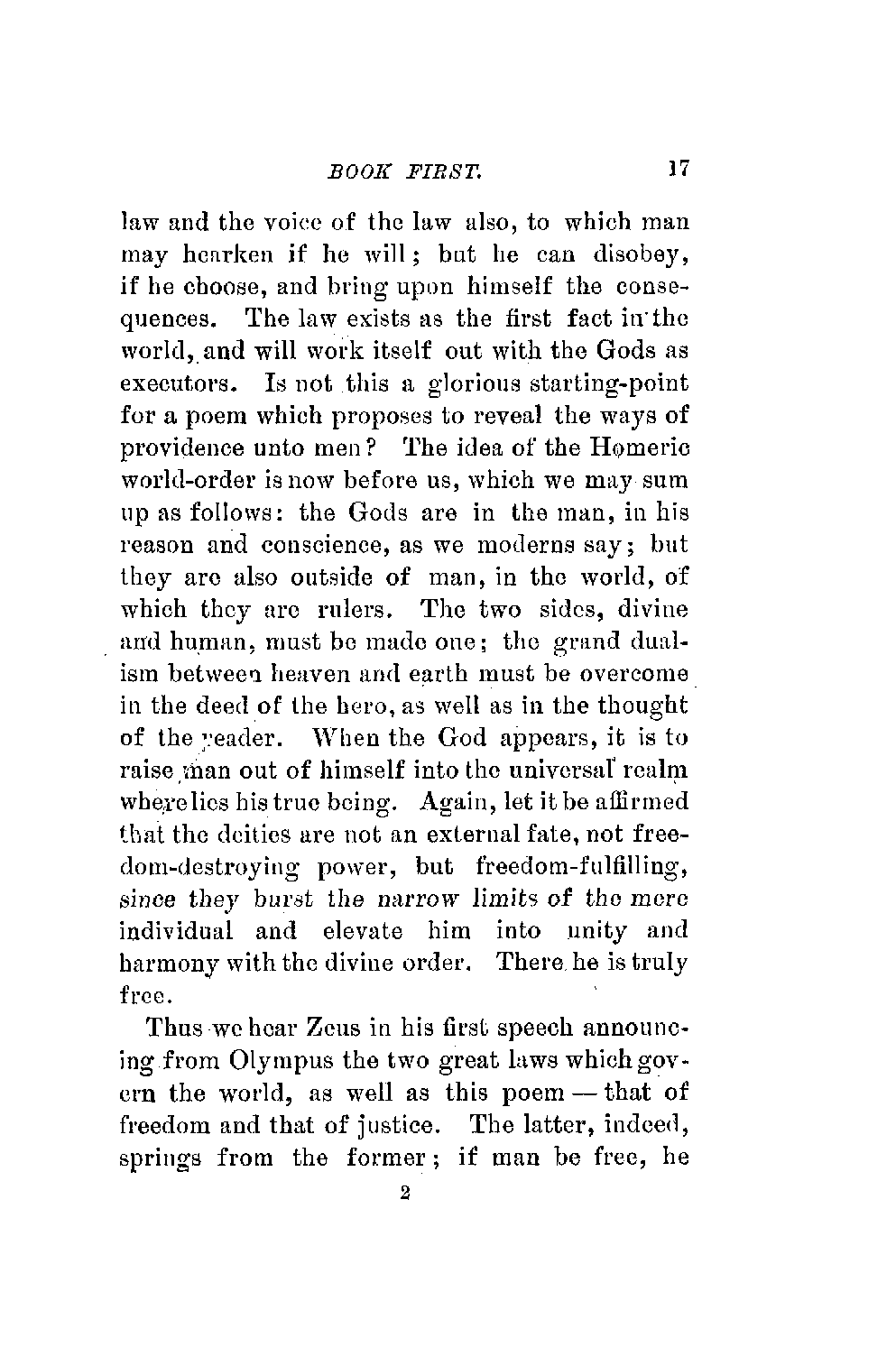 BOOK FIRST. 17

law and the voice of the law also, to which man may hearken if he will; but he can disobey, if he choose, and bring upon himself the consequences. The law exists as the first fact in the world, and will work itself out with the Gods as executors. Is not this a glorious starting-point for a poem which proposes to reveal the ways of providence unto men? The idea of the Homeric world-order is now before us, which we may sum up as follows: the Gods are in the man, in his reason and conscience, as we moderns say; but they are also outside of man, in the world, of which they are rulers. The two sides, divine and human, must be made one; the grand dualism between heaven and earth must be overcome in the deed of the hero, as well as in the thought of the reader. When the God appears, it is to raise man out of himself into the universal realm where lies his true being. Again, let it be affirmed that the deities are not an external fate, not freedom-destroying power, but freedom-fulfilling, since they burst the narrow limits of the mere individual and elevate him into unity and harmony with the divine order. There he is truly free.

Thus we hear Zeus in his first speech announcing from Olympus the two great laws which govern the world, as well as this poem — that of freedom and that of justice. The latter, indeed, springs from the former; if man be free, he

2